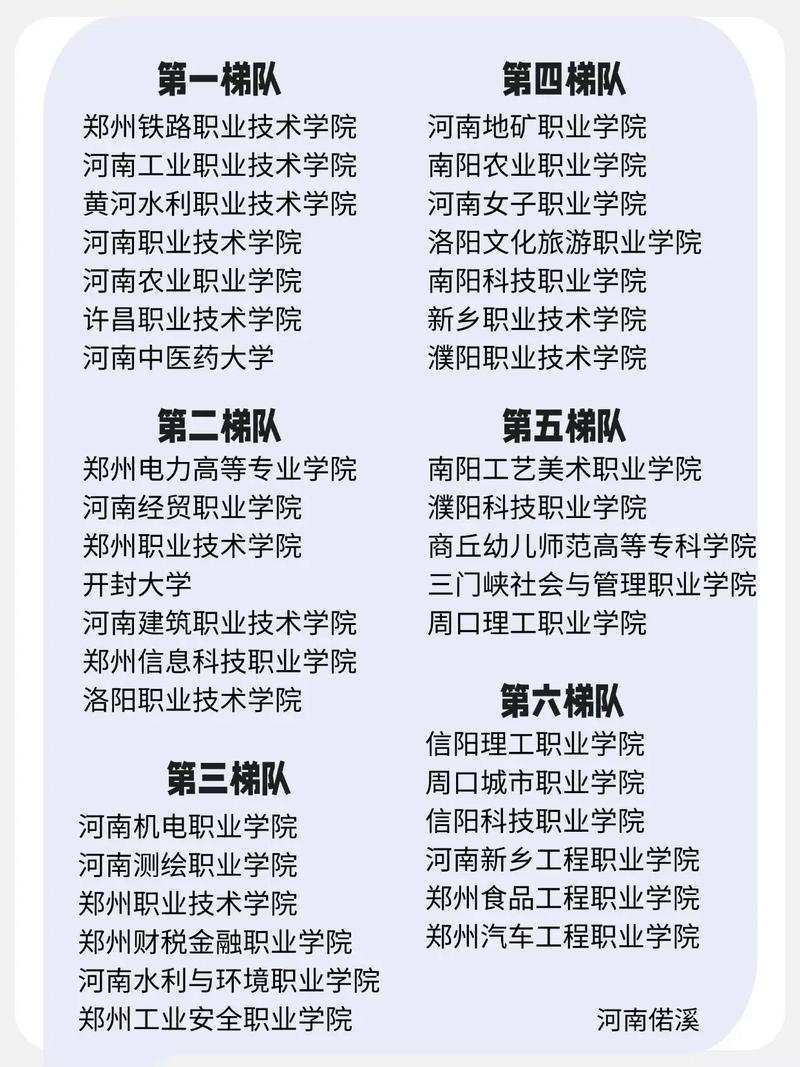 第一梯队
郑州铁路职业技术学院
河南工业职业技术学院
黄河水利职业技术学院
河南职业技术学院
河南农业职业学院
许昌职业技术学院
河南中医药大学

第二梯队
郑州电力高等专业学院
河南经贸职业学院
郑州职业技术学院
开封大学
河南建筑职业技术学院
郑州信息科技职业学院
洛阳职业技术学院

第三梯队
河南机电职业学院
河南测绘职业学院
郑州职业技术学院
郑州财税金融职业学院
河南水利与环境职业学院
郑州工业安全职业学院

第四梯队
河南地矿职业学院
南阳农业职业学院
河南女子职业学院
洛阳文化旅游职业学院
南阳科技职业学院
新乡职业技术学院
濮阳职业技术学院

第五梯队
南阳工艺美术职业学院
濮阳科技职业学院
商丘幼儿师范高等专科学院
三门峡社会与管理职业学院
周口理工职业学院

第六梯队
信阳理工职业学院
周口城市职业学院
信阳科技职业学院
河南新乡工程职业学院
郑州食品工程职业学院
郑州汽车工程职业学院

河南偌溪